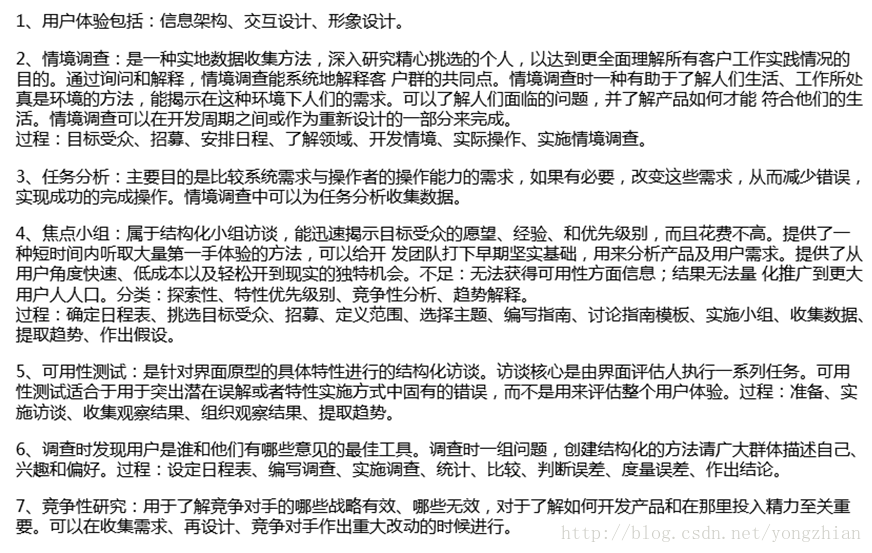 1、用户体验包括：信息架构、交互设计、形象设计。

2、情境调查：是一种实地数据收集方法，深入研究精心挑选的个人，以达到更全面理解所有客户工作实践情况的目的。通过询问和解释，情境调查能系统地解释客 户群的共同点。情境调查时一种有助于了解人们生活、工作所处真是环境的方法，能揭示在这种环境下人们的需求。可以了解人们面临的问题，并了解产品如何才能 符合他们的生活。情境调查可以在开发周期之间或作为重新设计的一部分来完成。
过程：目标受众、招募、安排日程、了解领域、开发情境、实际操作、实施情境调查。

3、任务分析：主要目的是比较系统需求与操作者的操作能力的需求，如果有必要，改变这些需求，从而减少错误，实现成功的完成操作。情境调查中可以为任务分析收集数据。

4、焦点小组：属于结构化小组访谈，能迅速揭示目标受众的愿望、经验、和优先级别，而且花费不高。提供了一种短时间内听取大量第一手体验的方法，可以给开 发团队打下早期坚实基础，用来分析产品及用户需求。提供了从用户角度快速、低成本以及轻松开到现实的独特机会。不足：无法获得可用性方面信息；结果无法量 化推广到更大用户人人口。分类：探索性、特性优先级别、竞争性分析、趋势解释。
过程：确定日程表、挑选目标受众、招募、定义范围、选择主题、编写指南、讨论指南模板、实施小组、收集数据、提取趋势、作出假设。

5、可用性测试：是针对界面原型的具体特性进行的结构化访谈。访谈核心是由界面评估人执行一系列任务。可用性测试适合于用于突出潜在误解或者特性实施方式中固有的错误，而不是用来评估整个用户体验。过程：准备、实施访谈、收集观察结果、组织观察结果、提取趋势。

6、调查时发现用户是谁和他们有哪些意见的最佳工具。调查时一组问题，创建结构化的方法请广大群体描述自己、兴趣和偏好。过程：设定日程表、编写调查、实施调查、统计、比较、判断误差、度量误差、作出结论。

7、竞争性研究：用于了解竞争对手的哪些战略有效、哪些无效，对于了解如何开发产品和在那里投入精力至关重要。可以在收集需求、再设计、竞争对手作出重大改动的时候进行。

http://blog.csdn.net/yongzhian